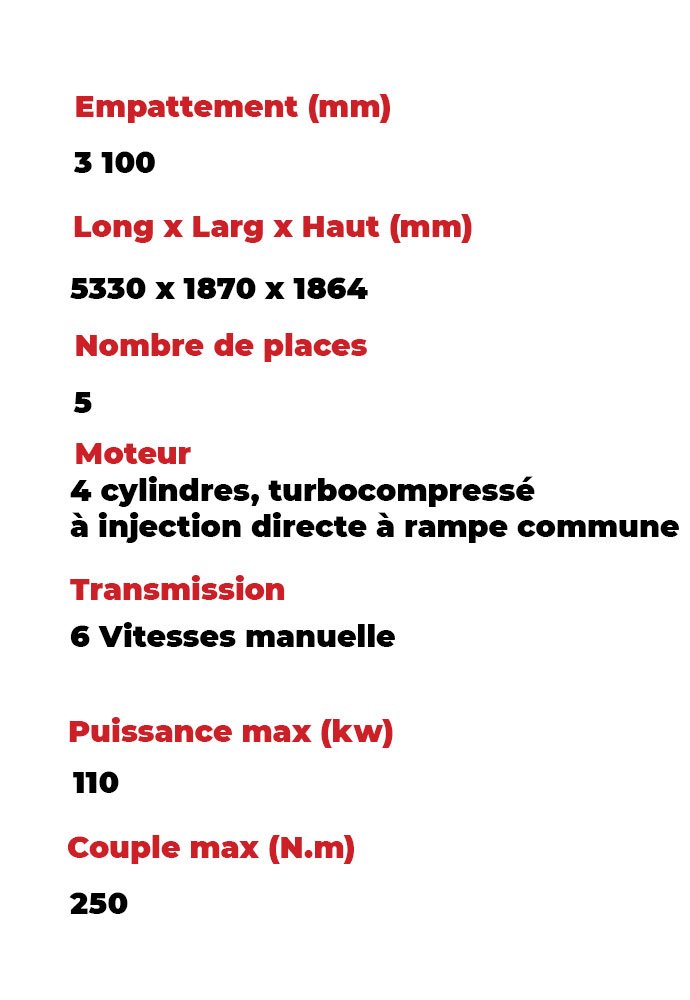 Empattement (mm)

3 100

Long x Larg x Haut (mm)

5330 x 1870 x 1864

Nombre de places

5

Moteur

4 cylindres, turbocompressé à injection directe à rampe commune

Transmission

6 Vitesses manuelle

Puissance max (kw)

110

Couple max (N.m)

250